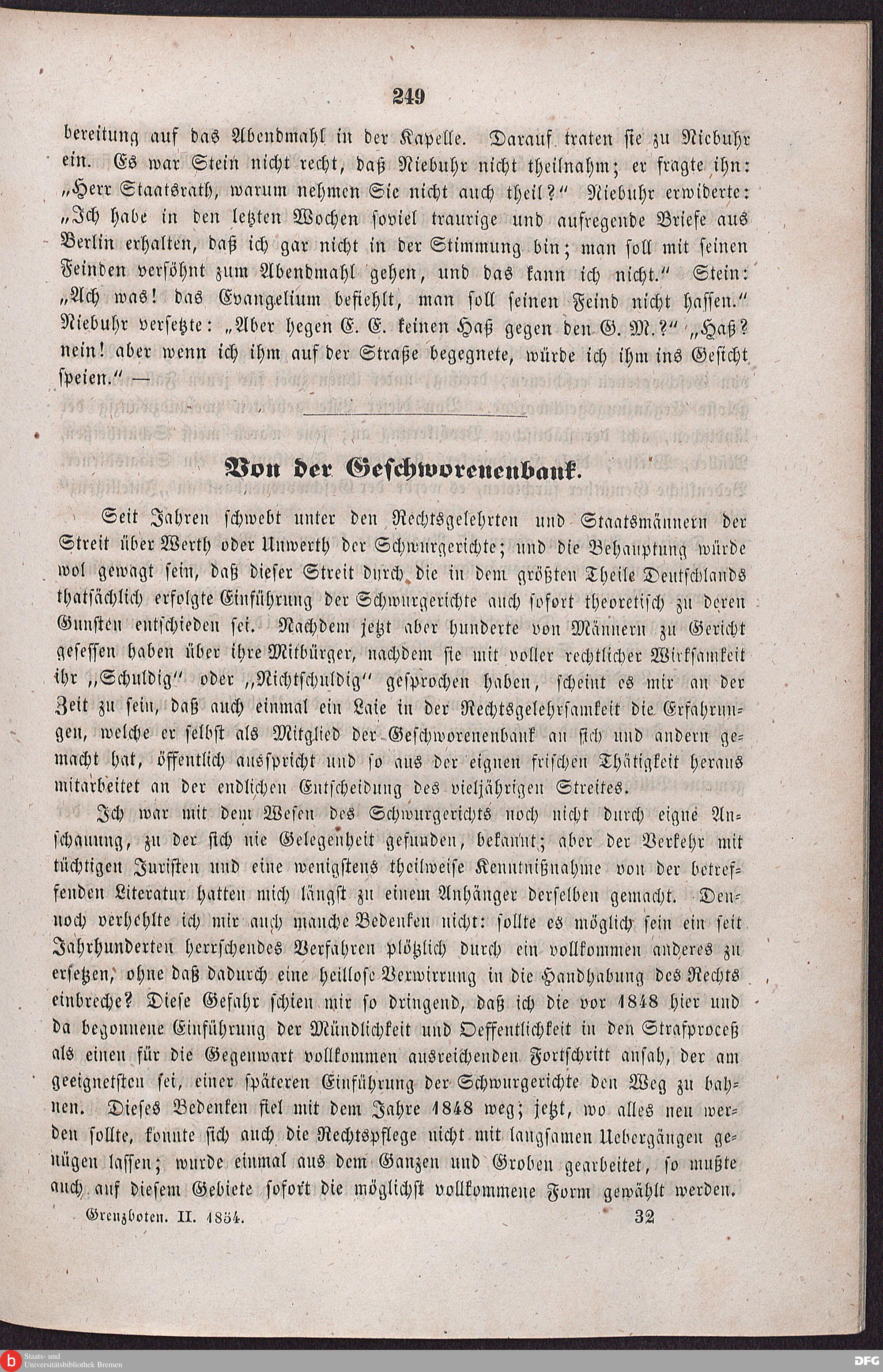 249

bereitung auf das Abendmahl in der Kapelle. Darauf traten sie zu Niebuhr ein. Es war Stein nicht recht, daß Niebuhr nicht theilnahm; er fragte ihn: „Herr Staatsrath, warum nehmen Sie nicht auch theil?“ Niebuhr erwiderte: „Ich habe in den letzten Wochen soviel traurige und aufregende Briefe aus Berlin erhalten, daß ich gar nicht in der Stimmung bin; man soll mit seinen Feinden versöhnt zum Abendmahl gehen, und das kann ich nicht.“ Stein: „Ach was! das Evangelium befiehlt, man soll seinen Feind nicht hassen.“ Niebuhr versetzte: „Aber hegen E. E. keinen Haß gegen den G. M.?“ „Haß? nein! aber wenn ich ihm auf der Straße begegnete, würde ich ihm ins Gesicht speien.“ —

Von der Geschworenenbank.

Seit Jahren schwebt unter den Rechtsgelehrten und Staatsmännern der Streit über Werth oder Unwerth der Schwurgerichte; und die Behauptung würde wol gewagt sein, daß dieser Streit durch die in dem größten Theile Deutschlands thatsächlich erfolgte Einführung der Schwurgerichte auch sofort theoretisch zu deren Gunsten entschieden sei. Nachdem jetzt aber hunderte von Männern zu Gericht gesessen haben über ihre Mitbürger, nachdem sie mit voller rechtlicher Wirksamkeit ihr „Schuldig“ oder „Nichtschuldig“ gesprochen haben, scheint es mir an der Zeit zu sein, daß auch einmal ein Laie in der Rechtsgelehrsamkeit die Erfahrungen, welche er selbst als Mitglied der Geschworenenbank an sich und andern gemacht hat, öffentlich ausspricht und so aus der eignen frischen Thätigkeit heraus mitarbeitet an der endlichen Entscheidung des vieljährigen Streites.

Ich war mit dem Wesen des Schwurgerichts noch nicht durch eigne Anschauung, zu der sich nie Gelegenheit gefunden, bekannt; aber der Verkehr mit tüchtigen Juristen und eine wenigstens theilweise Kenntnißnahme von der betreffenden Literatur hatten mich längst zu einem Anhänger derselben gemacht. Dennoch verhehlte ich mir auch manche Bedenken nicht: sollte es möglich sein ein seit Jahrhunderten herrschendes Verfahren plötzlich durch ein vollkommen anderes zu ersetzen, ohne daß dadurch eine heillose Verwirrung in die Handhabung des Rechts einbreche? Diese Gefahr schien mir so dringend, daß ich die vor 1848 hier und da begonnene Einführung der Mündlichkeit und Oeffentlichkeit in den Strafproceß als einen für die Gegenwart vollkommen ausreichenden Fortschritt ansah, der am geeignetsten sei, einer späteren Einführung der Schwurgerichte den Weg zu bahnen. Dieses Bedenken fiel mit dem Jahre 1848 weg; jetzt, wo alles neu werden sollte, konnte sich auch die Rechtspflege nicht mit langsamen Uebergängen genügen lassen; wurde einmal aus dem Ganzen und Groben gearbeitet, so mußte auch auf diesem Gebiete sofort die möglichst vollkommene Form gewählt werden.

Grenzboten. II. 1854. 32

Staats- und Universitätsbibliothek Bremen

DFG